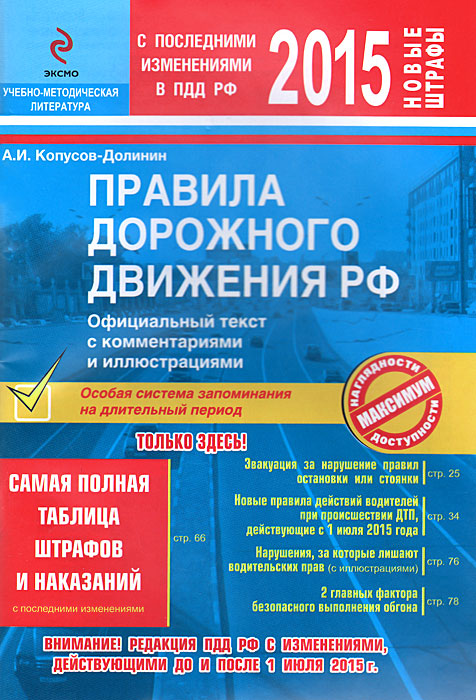 ЭКСМО
УЧЕБНО-МЕТОДИЧЕСКАЯ ЛИТЕРАТУРА

С ПОСЛЕДНИМИ ИЗМЕНЕНИЯМИ В ПДД РФ

2015

НОВЫЕ ШТРАФЫ

А.И. Копусов-Долинин

ПРАВИЛА ДОРОЖНОГО ДВИЖЕНИЯ РФ

Официальный текст с комментариями и иллюстрациями

Особая система запоминания на длительный период

НАГЛЯДНОСТИ МАКСИМУМ ДОСТУПНОСТИ

ТОЛЬКО ЗДЕСЬ!

САМАЯ ПОЛНАЯ ТАБЛИЦА ШТРАФОВ И НАКАЗАНИЙ
с последними изменениями

стр. 66

Эвакуация за нарушение правил остановки или стоянки стр. 25

Новые правила действий водителей при происшествии ДТП, действующие с 1 июля 2015 года стр. 34

Нарушения, за которые лишают водительских прав (с иллюстрациями) стр. 76

2 главных фактора безопасного выполнения обгона стр. 78

ВНИМАНИЕ! РЕДАКЦИЯ ПДД РФ С ИЗМЕНЕНИЯМИ, ДЕЙСТВУЮЩИМИ ДО И ПОСЛЕ 1 ИЮЛЯ 2015 г.